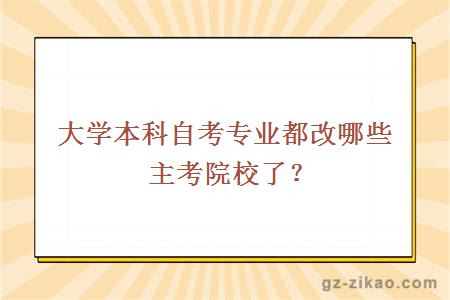 大学本科自考专业都改哪些主考院校了？

gz-zikao.com